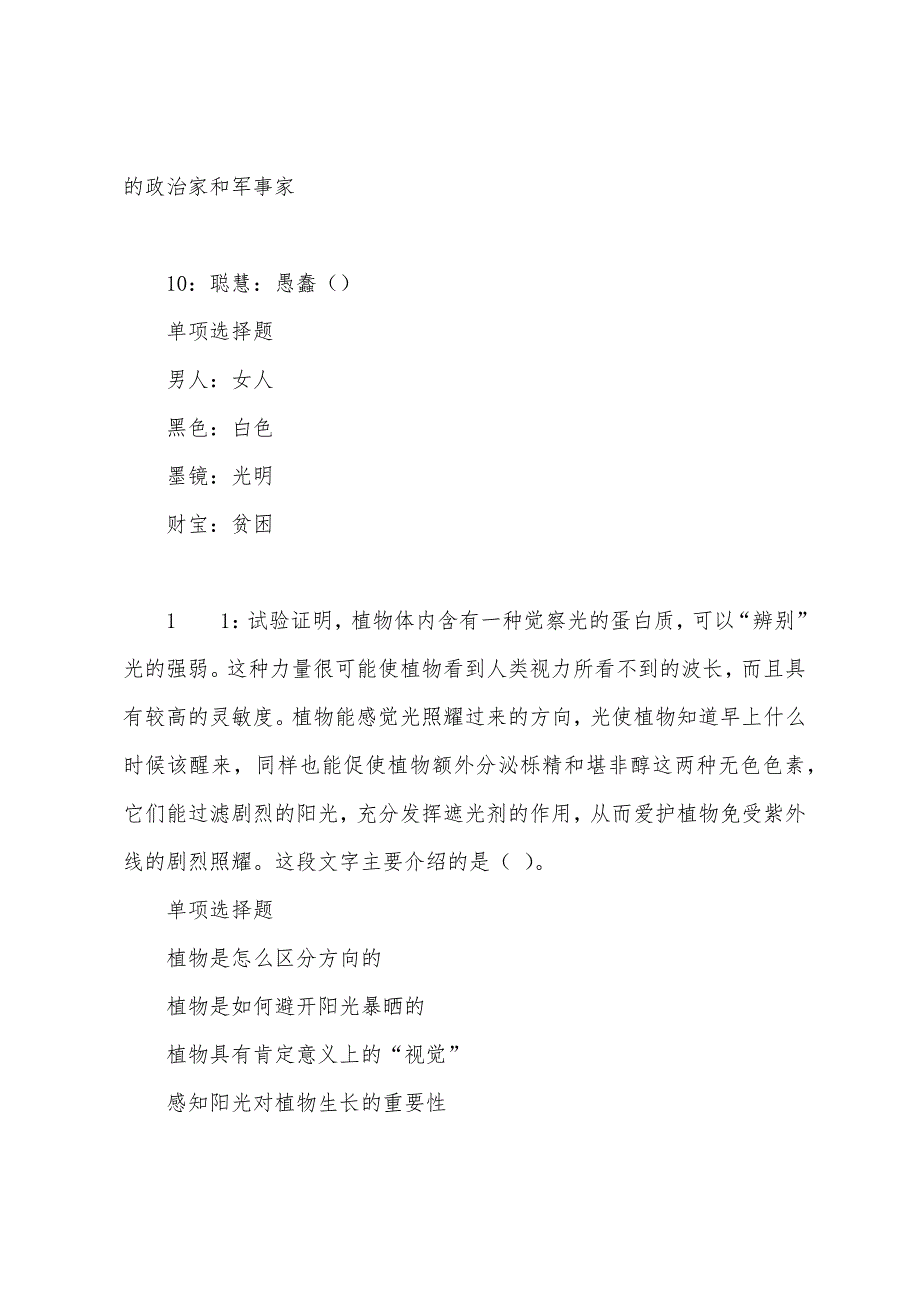 的政治家和军事家

10：聪慧：愚蠢（）

单项选择题

男人：女人

黑色：白色

墨镜：光明

财宝：贫困

1　1：试验证明，植物体内含有一种觉察光的蛋白质，可以“辨别”光的强弱。这种力量很可能使植物看到人类视力所看不到的波长，而且具有较高的灵敏度。植物能感觉光照耀过来的方向，光使植物知道早上什么时候该醒来，同样也能促使植物额外分泌栎精和堪非醇这两种无色色素，它们能过滤剧烈的阳光，充分发挥遮光剂的作用，从而爱护植物免受紫外线的剧烈照耀。这段文字主要介绍的是（ ）。

单项选择题

植物是怎么区分方向的

植物是如何避开阳光暴晒的

植物具有肯定意义上的“视觉”

感知阳光对植物生长的重要性